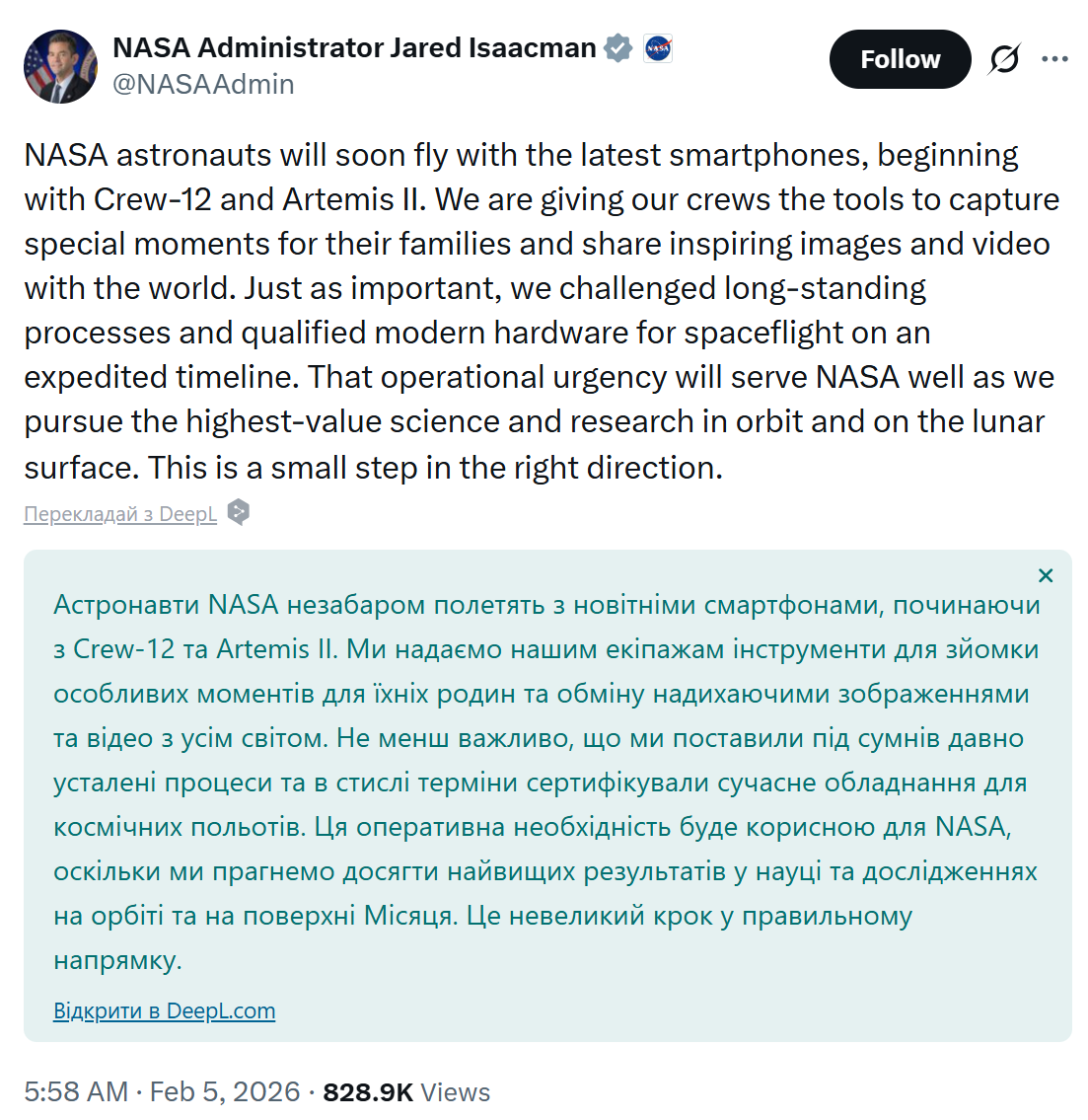 NASA Administrator Jared Isaacman
@NASAAdmin

Follow

NASA astronauts will soon fly with the latest smartphones, beginning with Crew-12 and Artemis II. We are giving our crews the tools to capture special moments for their families and share inspiring images and video with the world. Just as important, we challenged long-standing processes and qualified modern hardware for spaceflight on an expedited timeline. That operational urgency will serve NASA well as we pursue the highest-value science and research in orbit and on the lunar surface. This is a small step in the right direction.

Перекладай з DeepL

×

Астронавти NASA незабаром полетять з новітніми смартфонами, починаючи з Crew-12 та Artemis II. Ми надаємо нашим екіпажам інструменти для зйомки особливих моментів для їхніх родин та обміну надихаючими зображеннями та відео з усім світом. Не менш важливо, що ми поставили під сумнів давно усталені процеси та в стислі терміни сертифікували сучасне обладнання для космічних польотів. Ця оперативна необхідність буде корисною для NASA, оскільки ми прагнемо досягти найвищих результатів у науці та дослідженнях на орбіті та на поверхні Місяця. Це невеликий крок у правильному напрямку.

Відкрити в DeepL.com

5:58 AM · Feb 5, 2026 · 828.9K Views